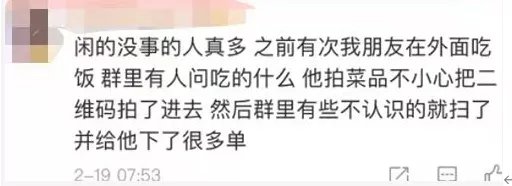 闲的没事的人真多 之前有次我朋友在外面吃饭 群里有人问吃的什么 他拍菜品不小心把二维码拍了进去 然后群里有些不认识的就扫了并给他下了很多单

2-19 07:53